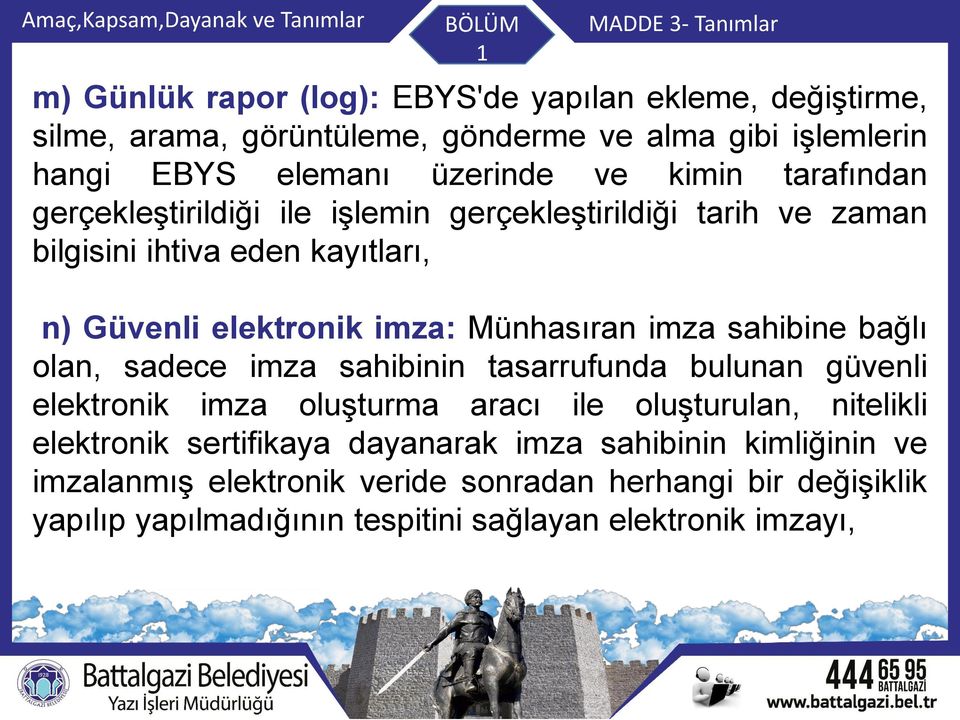 Amaç,Kapsam,Dayanak ve Tanımlar

BÖLÜM 1

MADDE 3- Tanımlar

m) Günlük rapor (log): EBYS'de yapılan ekleme, değiştirme, silme, arama, görüntüleme, gönderme ve alma gibi işlemlerin hangi EBYS elemanı üzerinde ve kimin tarafından gerçekleştirildiği ile işlemin gerçekleştirildiği tarih ve zaman bilgisini ihtiva eden kayıtları,

n) Güvenli elektronik imza: Münhasıran imza sahibine bağlı olan, sadece imza sahibinin tasarrufunda bulunan güvenli elektronik imza oluşturma aracı ile oluşturulan, nitelikli elektronik sertifikaya dayanarak imza sahibinin kimliğinin ve imzalanmış elektronik veride sonradan herhangi bir değişiklik yapılıp yapılmadığının tespitini sağlayan elektronik imzayı,

Battalgazi Belediyesi
Yazı İşleri Müdürlüğü

444 65 95
BATTALGAZİ
www.battalgazi.bel.tr